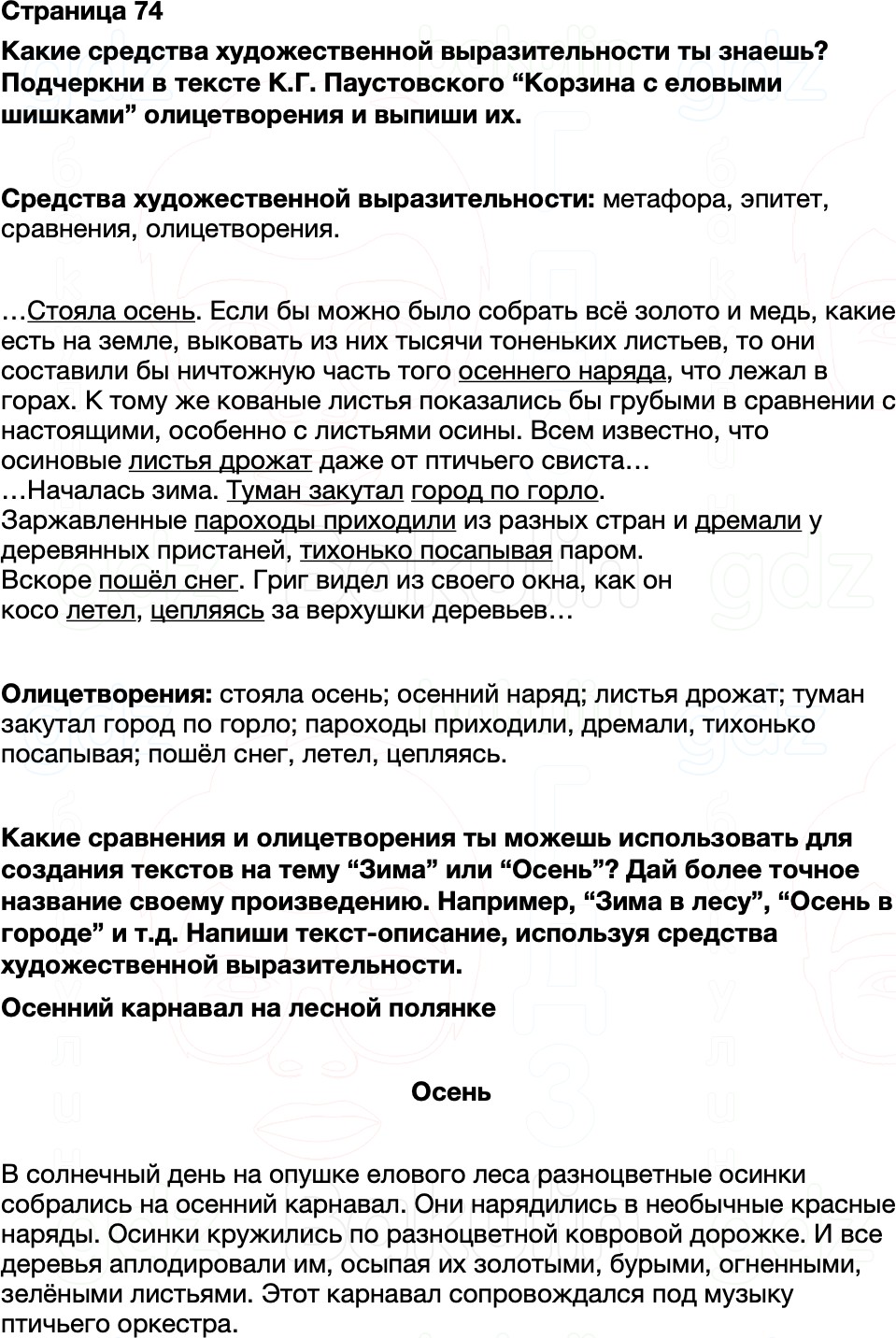 Страница 74

Какие средства художественной выразительности ты знаешь? Подчеркни в тексте К.Г. Паустовского “Корзина с еловыми шишками” олицетворения и выпиши их.

Средства художественной выразительности: метафора, эпитет, сравнения, олицетворения.

…Стояла осень. Если бы можно было собрать всё золото и медь, какие есть на земле, выковать из них тысячи тоненьких листьев, то они составили бы ничтожную часть того осеннего наряда, что лежал в горах. К тому же кованые листья показались бы грубыми в сравнении с настоящими, особенно с листьями осины. Всем известно, что осиновые листья дрожат даже от птичьего свиста…
…Началась зима. Туман закутал город по горло.
Заржавленные пароходы приходили из разных стран и дремали у деревянных пристаней, тихонько посапывая паром.
Вскоре пошёл снег. Григ видел из своего окна, как он косо летел, цепляясь за верхушки деревьев…

Олицетворения: стояла осень; осенний наряд; листья дрожат; туман закутал город по горло; пароходы приходили, дремали, тихонько посапывая; пошёл снег, летел, цепляясь.

Какие сравнения и олицетворения ты можешь использовать для создания текстов на тему “Зима” или “Осень”? Дай более точное название своему произведению. Например, “Зима в лесу”, “Осень в городе” и т.д. Напиши текст-описание, используя средства художественной выразительности.

Осенний карнавал на лесной полянке

Осень

В солнечный день на опушке елового леса разноцветные осинки собрались на осенний карнавал. Они нарядились в необычные красные наряды. Осинки кружились по разноцветной ковровой дорожке. И все деревья аплодировали им, осыпая их золотыми, бурыми, огненными, зелёными листьями. Этот карнавал сопровождался под музыку птичьего оркестра.